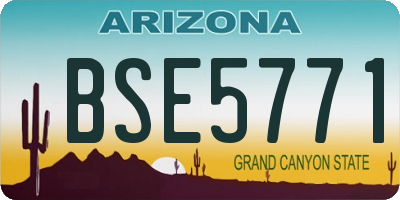 ARIZONA

BSE5771

GRAND CANYON STATE